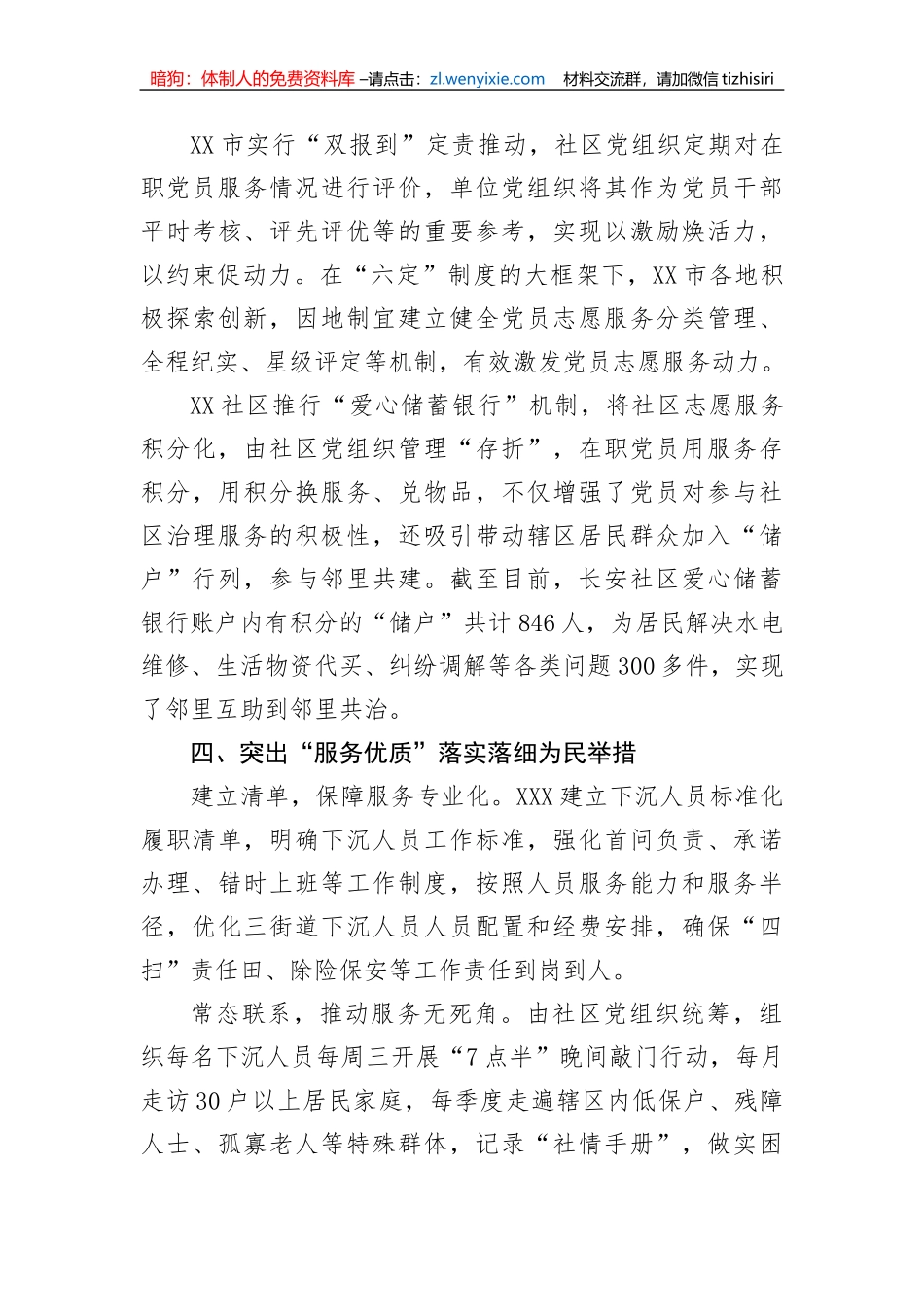 暗狗：体制人的免费资料库 –请点击：zl.wenyixie.com 材料交流群，请加微信 tizhisiri

XX 市实行“双报到”定责推动，社区党组织定期对在职党员服务情况进行评价，单位党组织将其作为党员干部平时考核、评先评优等的重要参考，实现以激励焕活力，以约束促动力。在“六定”制度的大框架下，XX 市各地积极探索创新，因地制宜建立健全党员志愿服务分类管理、全程纪实、星级评定等机制，有效激发党员志愿服务动力。

XX 社区推行“爱心储蓄银行”机制，将社区志愿服务积分化，由社区党组织管理“存折”，在职党员用服务存积分，用积分换服务、兑物品，不仅增强了党员对参与社区治理服务的积极性，还吸引带动辖区居民群众加入“储户”行列，参与邻里共建。截至目前，长安社区爱心储蓄银行账户内有积分的“储户”共计 846 人，为居民解决水电维修、生活物资代买、纠纷调解等各类问题 300 多件，实现了邻里互助到邻里共治。

四、突出“服务优质”落实落细为民举措

建立清单，保障服务专业化。XXX 建立下沉人员标准化履职清单，明确下沉人员工作标准，强化首问负责、承诺办理、错时上班等工作制度，按照人员服务能力和服务半径，优化三街道下沉人员人员配置和经费安排，确保“四扫”责任田、除险保安等工作责任到岗到人。

常态联系，推动服务无死角。由社区党组织统筹，组织每名下沉人员每周三开展“7 点半”晚间敲门行动，每月走访 30 户以上居民家庭，每季度走遍辖区内低保户、残障人士、孤寡老人等特殊群体，记录“社情手册”，做实困